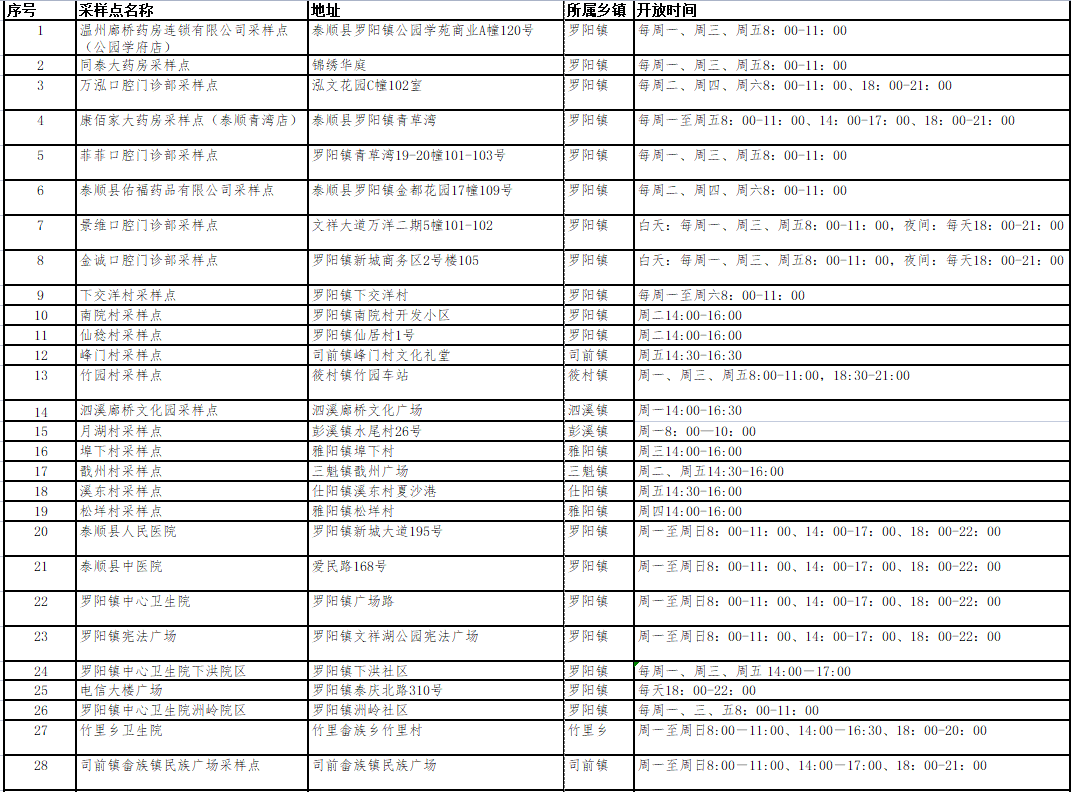 | 序号 | 采样点名称 | 地址 | 所属乡镇 | 开放时间 |
|---|---|---|---|---|
| 1 | 温州廊桥药房连锁有限公司采样点（公园学府店） | 泰顺县罗阳镇公园学苑商业A幢120号 | 罗阳镇 | 每周一、周三、周五8：00-11：00 |
| 2 | 同泰大药房采样点 | 锦绣华庭 | 罗阳镇 | 每周一、周三、周五8：00-11：00 |
| 3 | 万泓口腔门诊部采样点 | 泓文花园C幢102室 | 罗阳镇 | 每周二、周四、周六8：00-11：00、18：00-21：00 |
| 4 | 康佰家大药房采样点（泰顺青湾店） | 泰顺县罗阳镇青草湾 | 罗阳镇 | 每周一至周五8：00-11：00、14：00-17：00、18：00-21：00 |
| 5 | 菲菲口腔门诊部采样点 | 罗阳镇青草湾19-20幢101-103号 | 罗阳镇 | 每周一、周三、周五8：00-11：00 |
| 6 | 泰顺县佑福药品有限公司采样点 | 泰顺县罗阳镇金都花园17幢109号 | 罗阳镇 | 每周二、周四、周六8：00-11：00 |
| 7 | 景维口腔门诊部采样点 | 文祥大道万洋二期5幢101-102 | 罗阳镇 | 白天：每周一、周三、周五8：00-11：00，夜间：每天18：00-21：00 |
| 8 | 金诚口腔门诊部采样点 | 罗阳镇新城商务区2号楼105 | 罗阳镇 | 白天：每周一、周三、周五8：00-11：00，夜间：每天18：00-21：00 |
| 9 | 下交洋村采样点 | 罗阳镇下交洋村 | 罗阳镇 | 每周一至周六8：00-11：00 |
| 10 | 南院村采样点 | 罗阳镇南院村开发小区 | 罗阳镇 | 周二14:00-16:00 |
| 11 | 仙稔村采样点 | 罗阳镇仙居村1号 | 罗阳镇 | 周二14:00-16:00 |
| 12 | 峰门村采样点 | 司前镇峰门村文化礼堂 | 司前镇 | 周五14:30-16:30 |
| 13 | 竹园村采样点 | 筱村镇竹园车站 | 筱村镇 | 周一、周三、周五8:00-11:00，18:30-21:00 |
| 14 | 泗溪廊桥文化园采样点 | 泗溪廊桥文化广场 | 泗溪镇 | 周一14:00-16:30 |
| 15 | 月湖村采样点 | 彭溪镇水尾村26号 | 彭溪镇 | 周一8：00—10：00 |
| 16 | 埠下村采样点 | 雅阳镇埠下村 | 雅阳镇 | 周三14:00-16:00 |
| 17 | 戬州村采样点 | 三魁镇戬州广场 | 三魁镇 | 周二、周五14:30-16:00 |
| 18 | 溪东村采样点 | 仕阳镇溪东村夏沙港 | 仕阳镇 | 周五14:30-16:00 |
| 19 | 松垟村采样点 | 雅阳镇松垟村 | 雅阳镇 | 周四14:00-16:00 |
| 20 | 泰顺县人民医院 | 罗阳镇新城大道195号 | 罗阳镇 | 周一至周日8：00-11：00、14：00-17：00、18：00-22：00 |
| 21 | 泰顺县中医院 | 爱民路168号 | 罗阳镇 | 周一至周日8：00-11：00、14：00-17：00、18：00-22：00 |
| 22 | 罗阳镇中心卫生院 | 罗阳镇广场路 | 罗阳镇 | 周一至周日8：00-11：00、14：00-17：00、18：00-22：00 |
| 23 | 罗阳镇宪法广场 | 罗阳镇文祥湖公园宪法广场 | 罗阳镇 | 周一至周日8：00-11：00、14：00-17：00、18：00-22：00 |
| 24 | 罗阳镇中心卫生院下洪院区 | 罗阳镇下洪社区 | 罗阳镇 | 每周一、周三、周五 14:00—17:00 |
| 25 | 电信大楼广场 | 罗阳镇泰庆北路310号 | 罗阳镇 | 每天18：00-22：00 |
| 26 | 罗阳镇中心卫生院洲岭院区 | 罗阳镇洲岭社区 | 罗阳镇 | 每周一、三、五8：00-11：00 |
| 27 | 竹里乡卫生院 | 竹里畲族乡竹里村 | 竹里乡 | 周一至周日8:00—11:00、14:00—16:30、18：00-20：00 |
| 28 | 司前镇畲族镇民族广场采样点 | 司前畲族镇民族广场 | 司前镇 | 周一至周日8:00—11:00、14:00—17:00、18：00-21：00 |